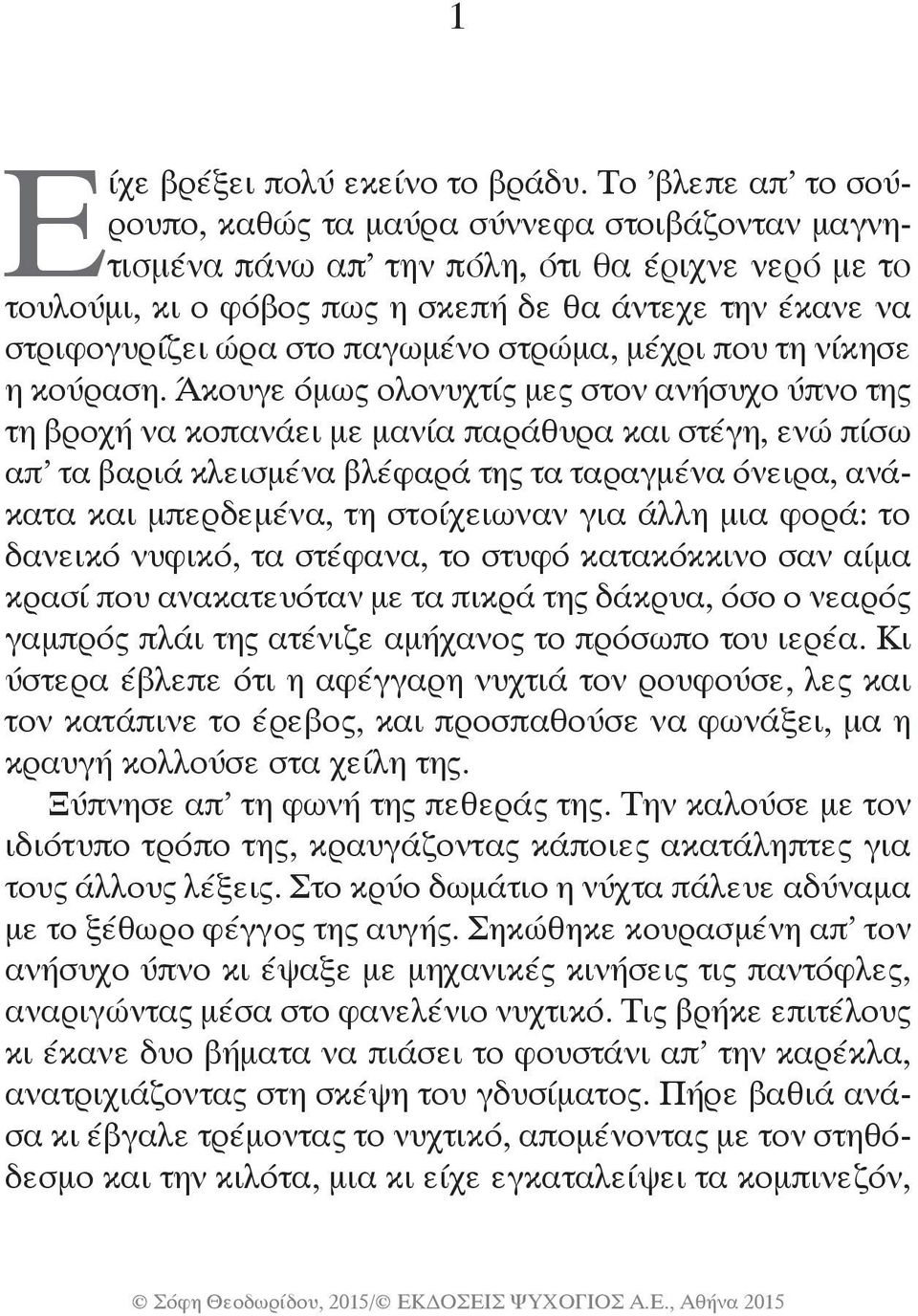 1

Είχε βρέξει πολύ εκείνο το βράδυ. Το ’βλεπε απ’ το σούρουπο, καθώς τα μαύρα σύννεφα στοιβάζονταν μαγνητισμένα πάνω απ’ την πόλη, ότι θα έριχνε νερό με το τουλούμι, κι ο φόβος πως η σκεπή δε θα άντεχε την έκανε να στριφογυρίζει ώρα στο παγωμένο στρώμα, μέχρι που τη νίκησε η κούραση. Άκουγε όμως ολονυχτίς μες στον ανήσυχο ύπνο της τη βροχή να κοπανάει με μανία παράθυρα και στέγη, ενώ πίσω απ’ τα βαριά κλεισμένα βλέφαρά της τα ταραγμένα όνειρα, ανάκατα και μπερδεμένα, τη στοίχειωναν για άλλη μια φορά: το δανεικό νυφικό, τα στέφανα, το στυφό κατακόκκινο σαν αίμα κρασί που ανακατευόταν με τα πικρά της δάκρυα, όσο ο νεαρός γαμπρός πλάι της ατένιζε αμήχανος το πρόσωπο του ιερέα. Κι ύστερα έβλεπε ότι η αφέγγαρη νυχτιά τον ρουφούσε, λες και τον κατάπινε το έρεβος, και προσπαθούσε να φωνάξει, μα η κραυγή κολλούσε στα χείλη της.

Ξύπνησε απ’ τη φωνή της πεθεράς της. Την καλούσε με τον ιδιότυπο τρόπο της, κραυγάζοντας κάποιες ακατάληπτες για τους άλλους λέξεις. Στο κρύο δωμάτιο η νύχτα πάλευε αδύναμα με το ξέθωρο φέγγος της αυγής. Σηκώθηκε κουρασμένη απ’ τον ανήσυχο ύπνο κι έψαξε με μηχανικές κινήσεις τις παντόφλες, αναριγώντας μέσα στο φανελένιο νυχτικό. Τις βρήκε επιτέλους κι έκανε δυο βήματα να πιάσει το φουστάνι απ’ την καρέκλα, ανατριχιάζοντας στη σκέψη του γδυσίματος. Πήρε βαθιά ανάσα κι έβγαλε τρέμοντας το νυχτικό, απομένοντας με τον στηθόδεσμο και την κιλότα, μια κι είχε εγκαταλείψει τα κομπινεζόν,

© Σόφη Θεοδωρίδου, 2015/© ΕΚΔΟΣΕΙΣ ΨΥΧΟΓΙΟΣ Α.Ε., Αθήνα 2015